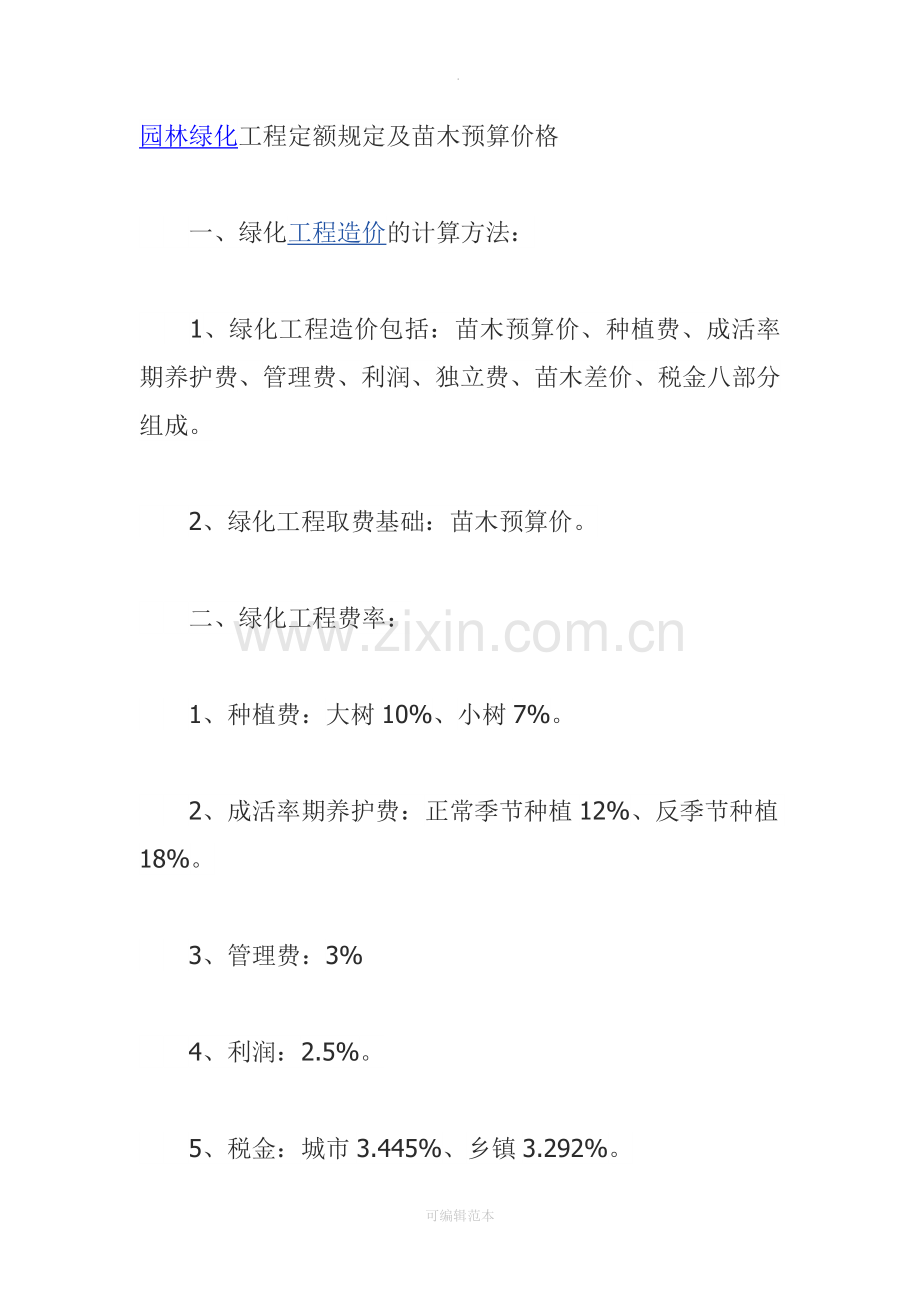 园林绿化工程定额规定及苗木预算价格

一、绿化工程造价的计算方法：

1、绿化工程造价包括：苗木预算价、种植费、成活率期养护费、管理费、利润、独立费、苗木差价、税金八部分组成。

2、绿化工程取费基础：苗木预算价。

二、绿化工程费率：

1、种植费：大树10%、小树7%。

2、成活率期养护费：正常季节种植12%、反季节种植18%。

3、管理费：3%

4、利润：2.5%。

5、税金：城市3.445%、乡镇3.292%。

可编辑范本

www.zixin.com.cn